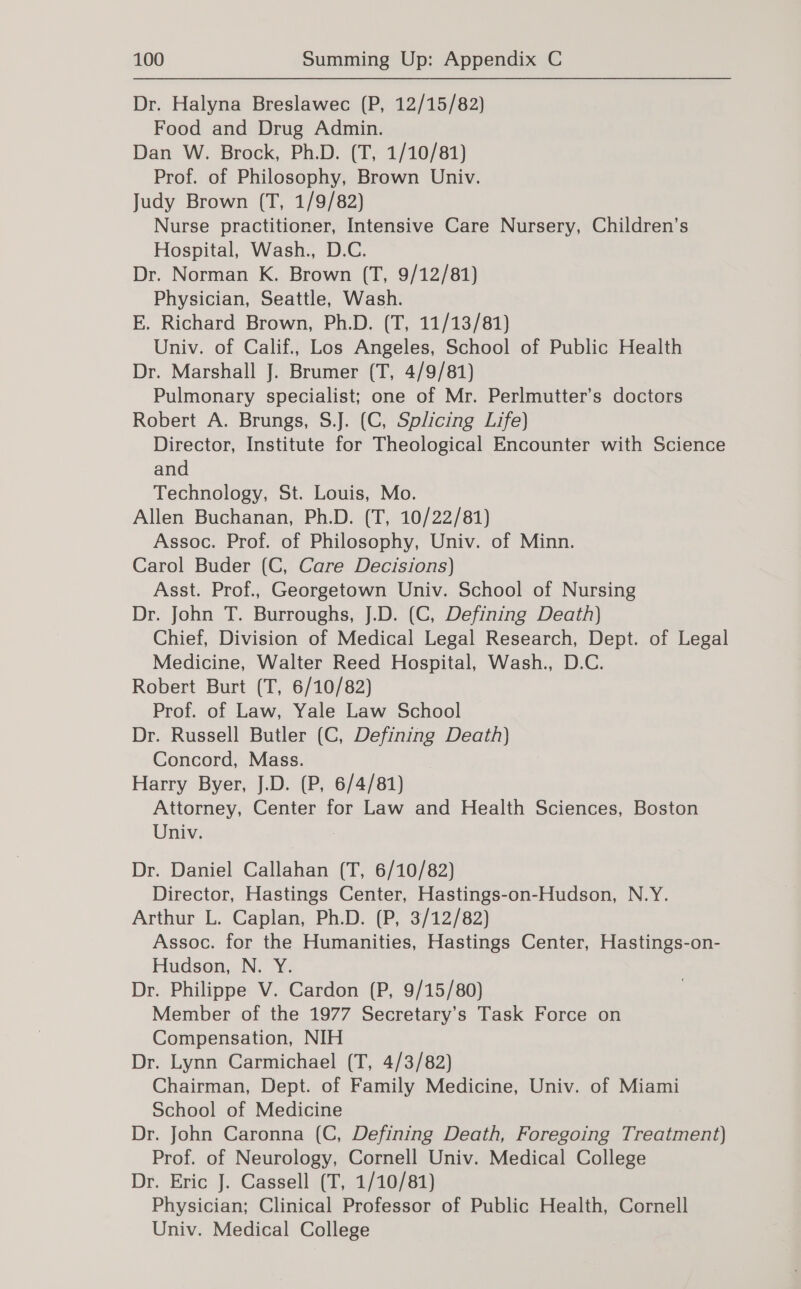 100 Summing Up: Appendix C

Dr. Halyna Breslawec (P, 12/15/82)
Food and Drug Admin.
Dan W. Brock, Ph.D. (T, 1/10/81)
Prof. of Philosophy, Brown Univ.
Judy Brown (T, 1/9/82)
Nurse practitioner, Intensive Care Nursery, Children's Hospital, Wash., D.C.
Dr. Norman K. Brown (T, 9/12/81)
Physician, Seattle, Wash.
E. Richard Brown, Ph.D. (T, 11/13/81)
Univ. of Calif., Los Angeles, School of Public Health
Dr. Marshall J. Brumer (T, 4/9/81)
Pulmonary specialist; one of Mr. Perlmutter's doctors
Robert A. Brungs, S.J. (C, Splicing Life)
Director, Institute for Theological Encounter with Science and
Technology, St. Louis, Mo.
Allen Buchanan, Ph.D. (T, 10/22/81)
Assoc. Prof. of Philosophy, Univ. of Minn.
Carol Buder (C, Care Decisions)
Asst. Prof., Georgetown Univ. School of Nursing
Dr. John T. Burroughs, J.D. (C, Defining Death)
Chief, Division of Medical Legal Research, Dept. of Legal Medicine, Walter Reed Hospital, Wash., D.C.
Robert Burt (T, 6/10/82)
Prof. of Law, Yale Law School
Dr. Russell Butler (C, Defining Death)
Concord, Mass.
Harry Byer, J.D. (P, 6/4/81)
Attorney, Center for Law and Health Sciences, Boston Univ.

Dr. Daniel Callahan (T, 6/10/82)
Director, Hastings Center, Hastings-on-Hudson, N.Y.
Arthur L. Caplan, Ph.D. (P, 3/12/82)
Assoc. for the Humanities, Hastings Center, Hastings-on-Hudson, N. Y.
Dr. Philippe V. Cardon (P, 9/15/80)
Member of the 1977 Secretary's Task Force on Compensation, NIH
Dr. Lynn Carmichael (T, 4/3/82)
Chairman, Dept. of Family Medicine, Univ. of Miami School of Medicine
Dr. John Caronna (C, Defining Death, Foregoing Treatment)
Prof. of Neurology, Cornell Univ. Medical College
Dr. Eric J. Cassell (T, 1/10/81)
Physician; Clinical Professor of Public Health, Cornell Univ. Medical College